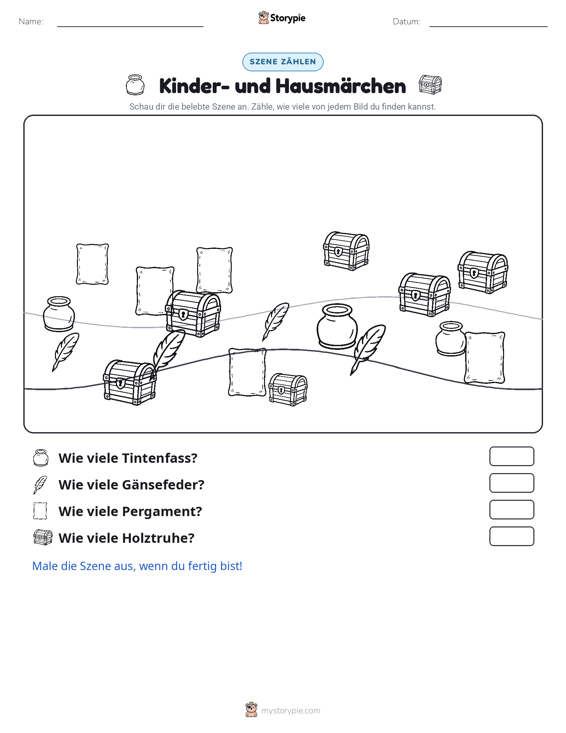 Name: ____ Storypie Datum: ____

SZENE ZÄHLEN

Kinder- und Hausmärchen

Schau dir die belebte Szene an. Zähle, wie viele von jedem Bild du finden kannst.

Wie viele Tintenfass?

Wie viele Gänsefeder?

Wie viele Pergament?

Wie viele Holztruhe?

Male die Szene aus, wenn du fertig bist!

mystorypie.com